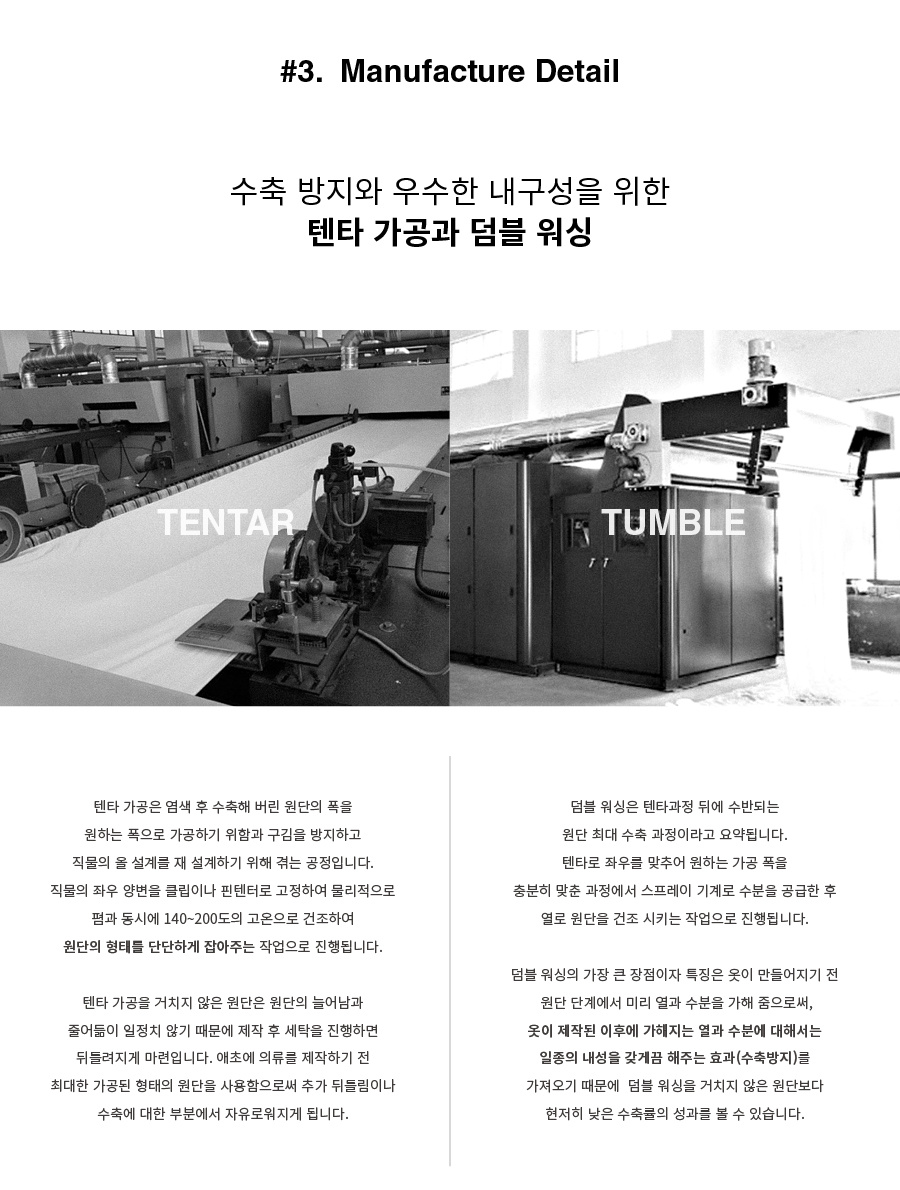 #3. Manufacture Detail

수축 방지와 우수한 내구성을 위한
텐타 가공과 덤블 워싱

TENTAR

TUMBLE

텐타 가공은 염색 후 수축해 버린 원단의 폭을 원하는 폭으로 가공하기 위함과 구김을 방지하고 직물의 올 설계를 재 설계하기 위해 겪는 공정입니다. 직물의 좌우 양변을 클립이나 핀텐터로 고정하여 물리적으로 폄과 동시에 140~200도의 고온으로 건조하여 원단의 형태를 단단하게 잡아주는 작업으로 진행됩니다.

텐타 가공을 거치지 않은 원단은 원단의 늘어남과 줄어듦이 일정치 않기 때문에 제작 후 세탁을 진행하면 뒤틀려지게 마련입니다. 애초에 의류를 제작하기 전 최대한 가공된 형태의 원단을 사용함으로써 추가 뒤틀림이나 수축에 대한 부분에서 자유로워지게 됩니다.

덤블 워싱은 텐타과정 뒤에 수반되는 원단 최대 수축 과정이라고 요약됩니다. 텐타로 좌우를 맞추어 원하는 가공 폭을 충분히 맞춘 과정에서 스프레이 기계로 수분을 공급한 후 열로 원단을 건조 시키는 작업으로 진행됩니다.

덤블 워싱의 가장 큰 장점이자 특징은 옷이 만들어지기 전 원단 단계에서 미리 열과 수분을 가해 줌으로써, 옷이 제작된 이후에 가해지는 열과 수분에 대해서는 일종의 내성을 갖게끔 해주는 효과(수축방지)를 가져오기 때문에 덤블 워싱을 거치지 않은 원단보다 현저히 낮은 수축률의 성과를 볼 수 있습니다.